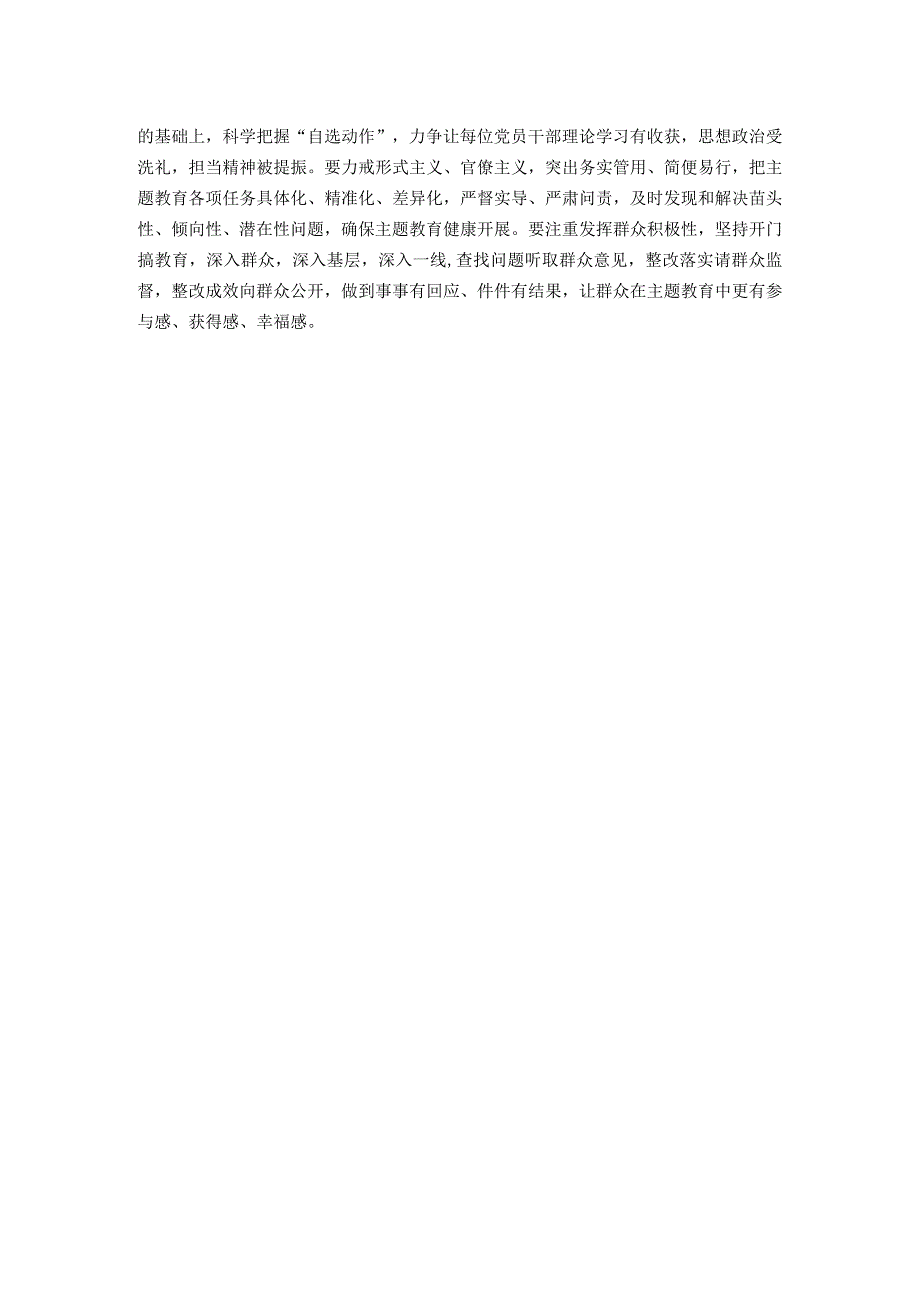 的基础上，科学把握“自选动作”，力争让每位党员干部理论学习有收获，思想政治受洗礼，担当精神被提振。要力戒形式主义、官僚主义，突出务实管用、简便易行，把主题教育各项任务具体化、精准化、差异化，严督实导、严肃问责，及时发现和解决苗头性、倾向性、潜在性问题，确保主题教育健康开展。要注重发挥群众积极性，坚持开门搞教育，深入群众，深入基层，深入一线,查找问题听取群众意见，整改落实请群众监督，整改成效向群众公开，做到事事有回应、件件有结果，让群众在主题教育中更有参与感、获得感、幸福感。